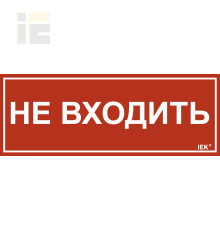 НЕ ВХОДИТЬ

IEK®